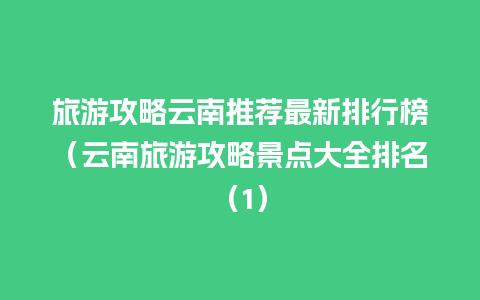 旅游攻略云南推荐最新排行榜（云南旅游攻略景点大全排名（1）